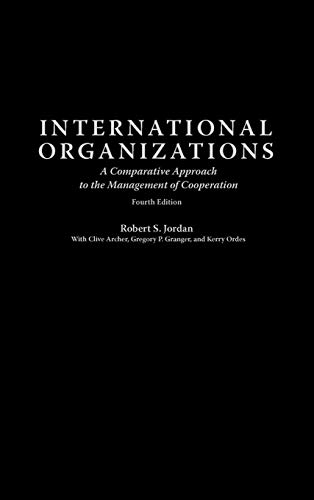 INTERNATIONAL ORGANIZATIONS

A Comparative Approach to the Management of Cooperation

Fourth Edition

Robert S. Jordan

With Clive Archer, Gregory P. Granger, and Kerry Ordes